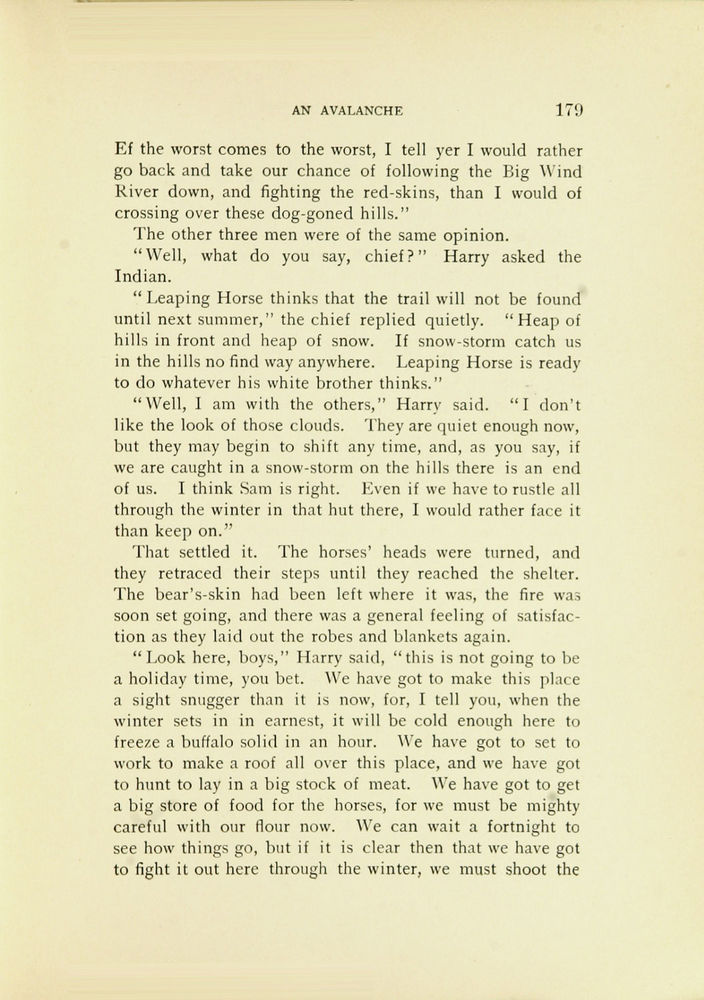 AN AVALANCHE 179

Ef the worst comes to the worst, I tell yer I would rather go back and take our chance of following the Big Wind River down, and fighting the red-skins, than I would of crossing over these dog-goned hills."

The other three men were of the same opinion.

"Well, what do you say, chief?" Harry asked the Indian.

"Leaping Horse thinks that the trail will not be found until next summer," the chief replied quietly. "Heap of hills in front and heap of snow. If snow-storm catch us in the hills no find way anywhere. Leaping Horse is ready to do whatever his white brother thinks."

"Well, I am with the others," Harry said. "I don't like the look of those clouds. They are quiet enough now, but they may begin to shift any time, and, as you say, if we are caught in a snow-storm on the hills there is an end of us. I think Sam is right. Even if we have to rustle all through the winter in that hut there, I would rather face it than keep on."

That settled it. The horses' heads were turned, and they retraced their steps until they reached the shelter. The bear's-skin had been left where it was, the fire was soon set going, and there was a general feeling of satisfaction as they laid out the robes and blankets again.

"Look here, boys," Harry said, "this is not going to be a holiday time, you bet. We have got to make this place a sight snugger than it is now, for, I tell you, when the winter sets in in earnest, it will be cold enough here to freeze a buffalo solid in an hour. We have got to set to work to make a roof all over this place, and we have got to hunt to lay in a big stock of meat. We have got to get a big store of food for the horses, for we must be mighty careful with our flour now. We can wait a fortnight to see how things go, but if it is clear then that we have got to fight it out here through the winter, we must shoot the